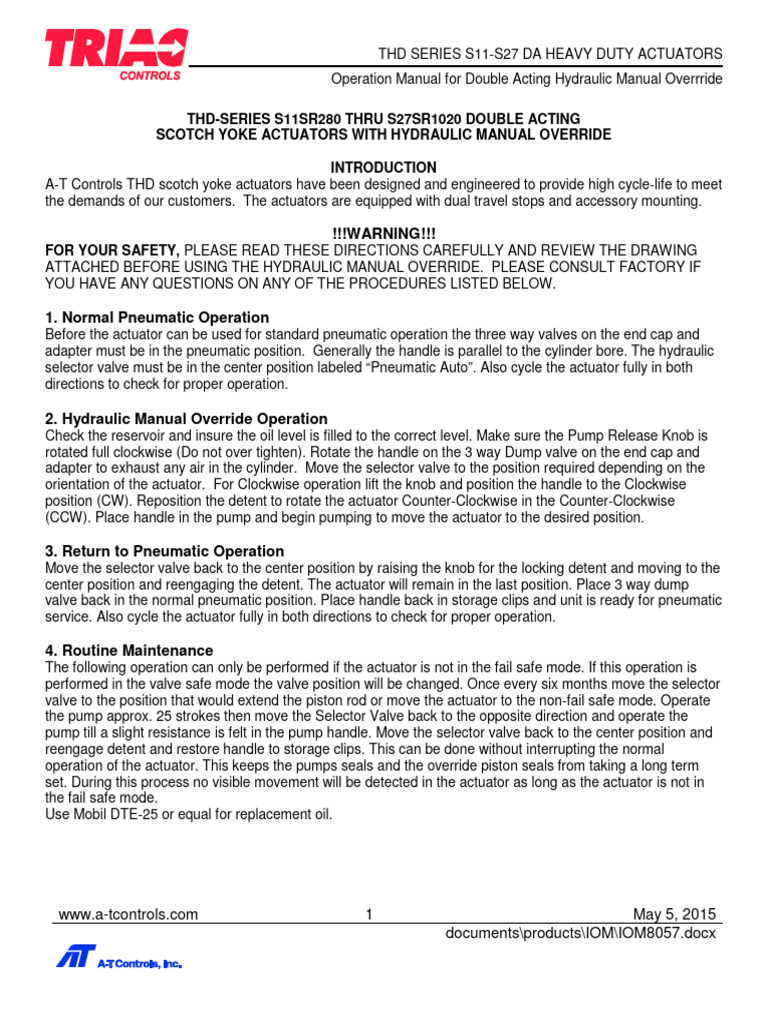 TRIAC CONTROLS

THD SERIES S11-S27 DA HEAVY DUTY ACTUATORS

Operation Manual for Double Acting Hydraulic Manual Overrride

THD-SERIES S11SR280 THRU S27SR1020 DOUBLE ACTING SCOTCH YOKE ACTUATORS WITH HYDRAULIC MANUAL OVERRIDE

INTRODUCTION

A-T Controls THD scotch yoke actuators have been designed and engineered to provide high cycle-life to meet the demands of our customers. The actuators are equipped with dual travel stops and accessory mounting.

!!!WARNING!!!

FOR YOUR SAFETY, PLEASE READ THESE DIRECTIONS CAREFULLY AND REVIEW THE DRAWING ATTACHED BEFORE USING THE HYDRAULIC MANUAL OVERRIDE. PLEASE CONSULT FACTORY IF YOU HAVE ANY QUESTIONS ON ANY OF THE PROCEDURES LISTED BELOW.

1. Normal Pneumatic Operation

Before the actuator can be used for standard pneumatic operation the three way valves on the end cap and adapter must be in the pneumatic position. Generally the handle is parallel to the cylinder bore. The hydraulic selector valve must be in the center position labeled “Pneumatic Auto”. Also cycle the actuator fully in both directions to check for proper operation.

2. Hydraulic Manual Override Operation

Check the reservoir and insure the oil level is filled to the correct level. Make sure the Pump Release Knob is rotated full clockwise (Do not over tighten). Rotate the handle on the 3 way Dump valve on the end cap and adapter to exhaust any air in the cylinder. Move the selector valve to the position required depending on the orientation of the actuator. For Clockwise operation lift the knob and position the handle to the Clockwise position (CW). Reposition the detent to rotate the actuator Counter-Clockwise in the Counter-Clockwise (CCW). Place handle in the pump and begin pumping to move the actuator to the desired position.

3. Return to Pneumatic Operation

Move the selector valve back to the center position by raising the knob for the locking detent and moving to the center position and reengaging the detent. The actuator will remain in the last position. Place 3 way dump valve back in the normal pneumatic position. Place handle back in storage clips and unit is ready for pneumatic service. Also cycle the actuator fully in both directions to check for proper operation.

4. Routine Maintenance

The following operation can only be performed if the actuator is not in the fail safe mode. If this operation is performed in the valve safe mode the valve position will be changed. Once every six months move the selector valve to the position that would extend the piston rod or move the actuator to the non-fail safe mode. Operate the pump approx. 25 strokes then move the Selector Valve back to the opposite direction and operate the pump till a slight resistance is felt in the pump handle. Move the selector valve back to the center position and reengage detent and restore handle to storage clips. This can be done without interrupting the normal operation of the actuator. This keeps the pumps seals and the override piston seals from taking a long term set. During this process no visible movement will be detected in the actuator as long as the actuator is not in the fail safe mode.
Use Mobil DTE-25 or equal for replacement oil.

www.a-tcontrols.com 1 May 5, 2015
documents\products\IOM\IOM8057.docx

A-T Controls, Inc.